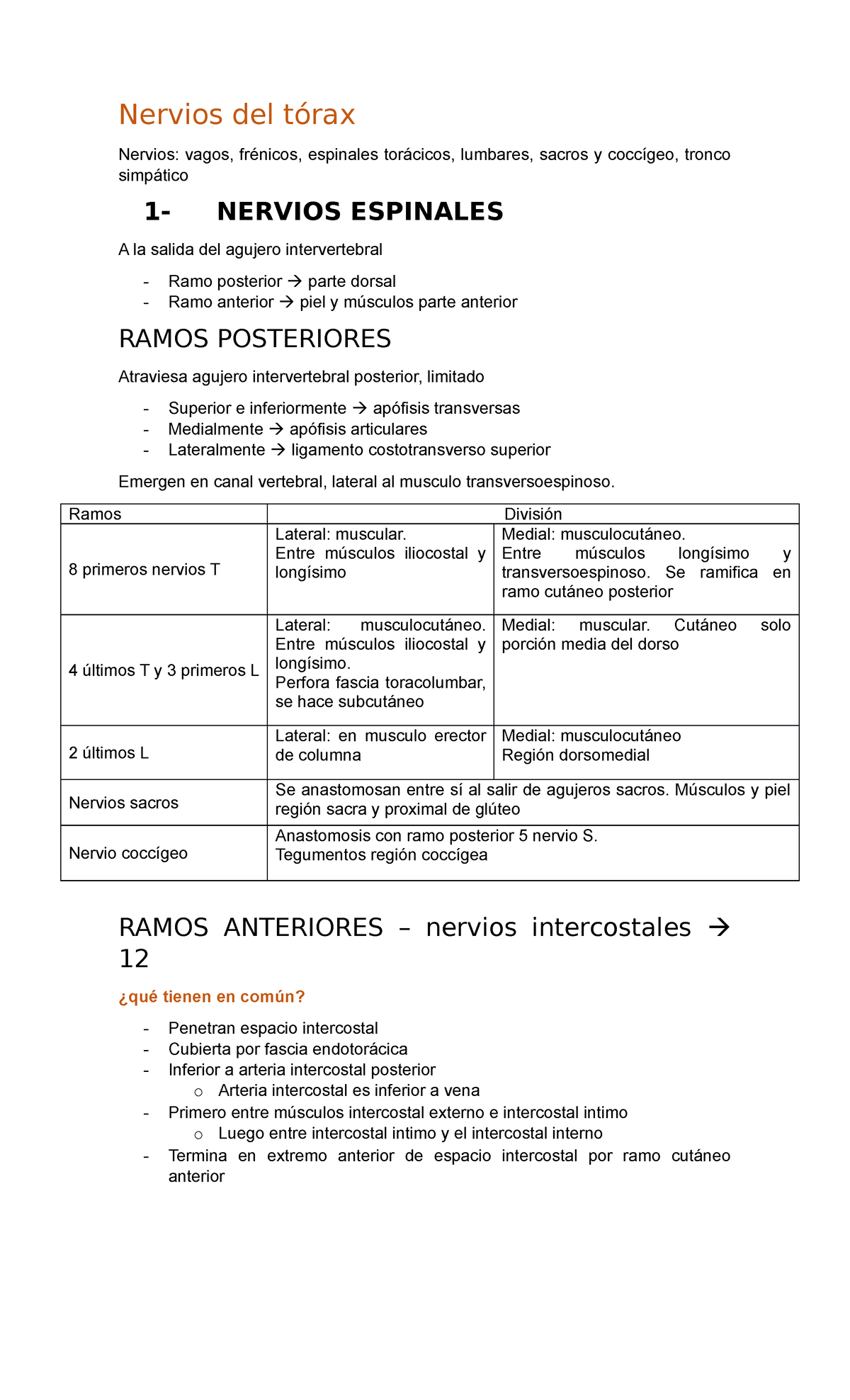 Nervios del tórax

Nervios: vagos, frénicos, espinales torácicos, lumbares, sacros y coccígeo, tronco simpático

1- NERVIOS ESPINALES

A la salida del agujero intervertebral

- Ramo posterior → parte dorsal
- Ramo anterior → piel y músculos parte anterior

RAMOS POSTERIORES

Atraviesa agujero intervertebral posterior, limitado

- Superior e inferiormente → apófisis transversas
- Medialmente → apófisis articulares
- Lateralmente → ligamento costotransverso superior

Emergen en canal vertebral, lateral al musculo transversoespinoso.

| Ramos | División | |
|---|---|---|
| 8 primeros nervios T | Lateral: muscular. Entre músculos iliocostal y longísimo | Medial: musculocutáneo. Entre músculos longísimo y transversoespinoso. Se ramifica en ramo cutáneo posterior |
| 4 últimos T y 3 primeros L | Lateral: musculocutáneo. Entre músculos iliocostal y longísimo. Perfora fascia toracolumbar, se hace subcutáneo | Medial: muscular. Cutáneo solo porción media del dorso |
| 2 últimos L | Lateral: en musculo erector de columna | Medial: musculocutáneo Región dorsomedial |
| Nervios sacros | Se anastomosan entre sí al salir de agujeros sacros. Músculos y piel región sacra y proximal de glúteo | |
| Nervio coccígeo | Anastomosis con ramo posterior 5 nervio S. Tegumentos región coccígea | |

RAMOS ANTERIORES – nervios intercostales → 12

¿qué tienen en común?

- Penetran espacio intercostal
- Cubierta por fascia endotorácica
- Inferior a arteria intercostal posterior
o Arteria intercostal es inferior a vena
- Primero entre músculos intercostal externo e intercostal intimo
o Luego entre intercostal intimo y el intercostal interno
- Termina en extremo anterior de espacio intercostal por ramo cutáneo anterior